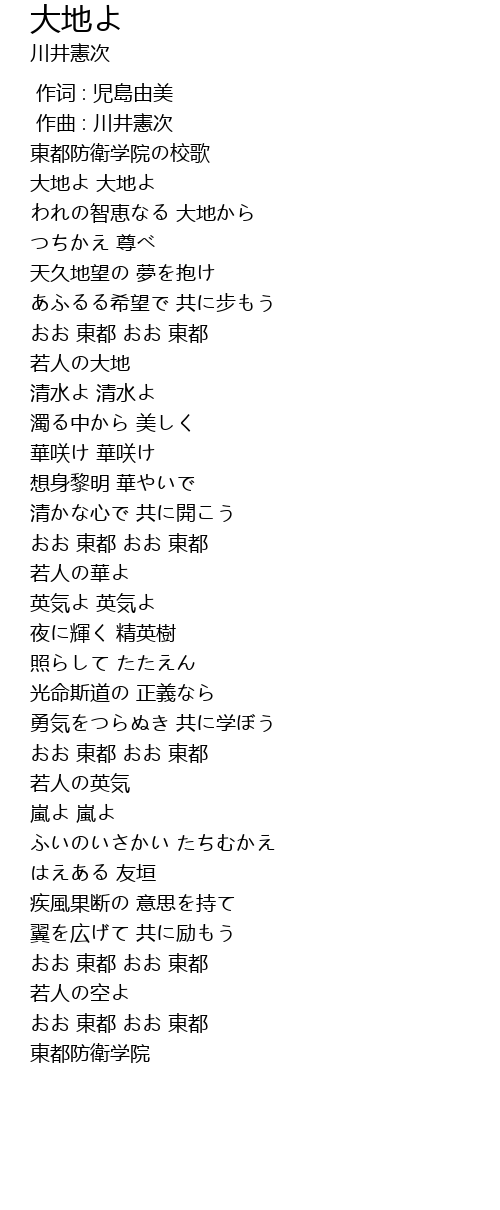 大地よ
川井憲次

作词 : 児島由美
作曲 : 川井憲次
東都防衛学院の校歌
大地よ 大地よ
われの智恵なる 大地から
つちかえ 尊べ
天久地望の 夢を抱け
あふるる希望で 共に歩もう
おお 東都 おお 東都
若人の大地
清水よ 清水よ
濁る中から 美しく
華咲け 華咲け
想身黎明 華やいで
清かな心で 共に開こう
おお 東都 おお 東都
若人の華よ
英気よ 英気よ
夜に輝く 精英樹
照らして たたえん
光命斯道の 正義なら
勇気をつらぬき 共に学ぼう
おお 東都 おお 東都
若人の英気
嵐よ 嵐よ
ふいのいさかい たちむかえ
はえある 友垣
疾風果断の 意思を持て
翼を広げて 共に励もう
おお 東都 おお 東都
若人の空よ
おお 東都 おお 東都
東都防衛学院